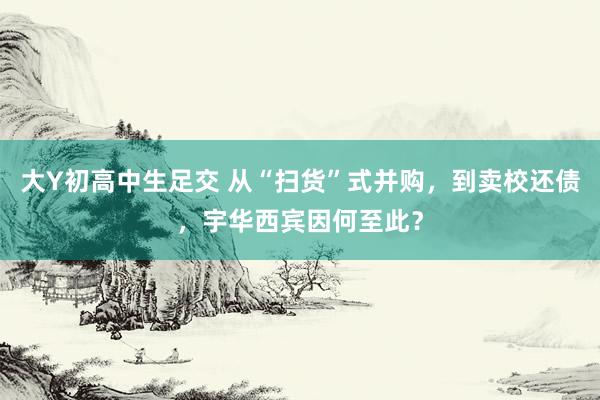 大Y初高中生足交 从“扫货”式并购，到卖校还债，宇华西宾因何至此？